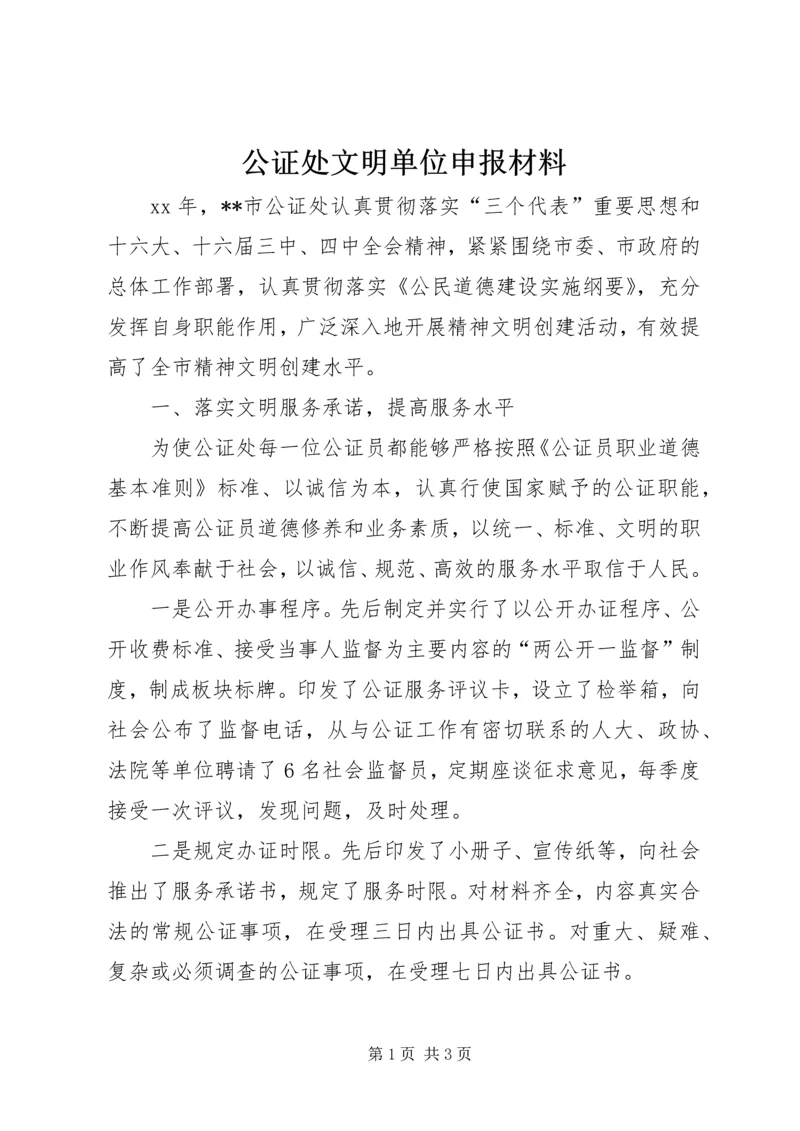 公证处文明单位申报材料

xx 年，**市公证处认真贯彻落实“三个代表”重要思想和十六大、十六届三中、四中全会精神，紧紧围绕市委、市政府的总体工作部署，认真贯彻落实《公民道德建设实施纲要》，充分发挥自身职能作用，广泛深入地开展精神文明创建活动，有效提高了全市精神文明创建水平。

一、落实文明服务承诺，提高服务水平

为使公证处每一位公证员都能够严格按照《公证员职业道德基本准则》标准、以诚信为本，认真行使国家赋予的公证职能，不断提高公证员道德修养和业务素质，以统一、标准、文明的职业作风奉献于社会，以诚信、规范、高效的服务水平取信于人民。

一是公开办事程序。先后制定并实行了以公开办证程序、公开收费标准、接受当事人监督为主要内容的“两公开一监督”制度，制成板块标牌。印发了公证服务评议卡，设立了检举箱，向社会公布了监督电话，从与公证工作有密切联系的人大、政协、法院等单位聘请了 6 名社会监督员，定期座谈征求意见，每季度接受一次评议，发现问题，及时处理。

二是规定办证时限。先后印发了小册子、宣传纸等，向社会推出了服务承诺书，规定了服务时限。对材料齐全，内容真实合法的常规公证事项，在受理三日内出具公证书。对重大、疑难、复杂或必须调查的公证事项，在受理七日内出具公证书。

第 1 页 共 3 页